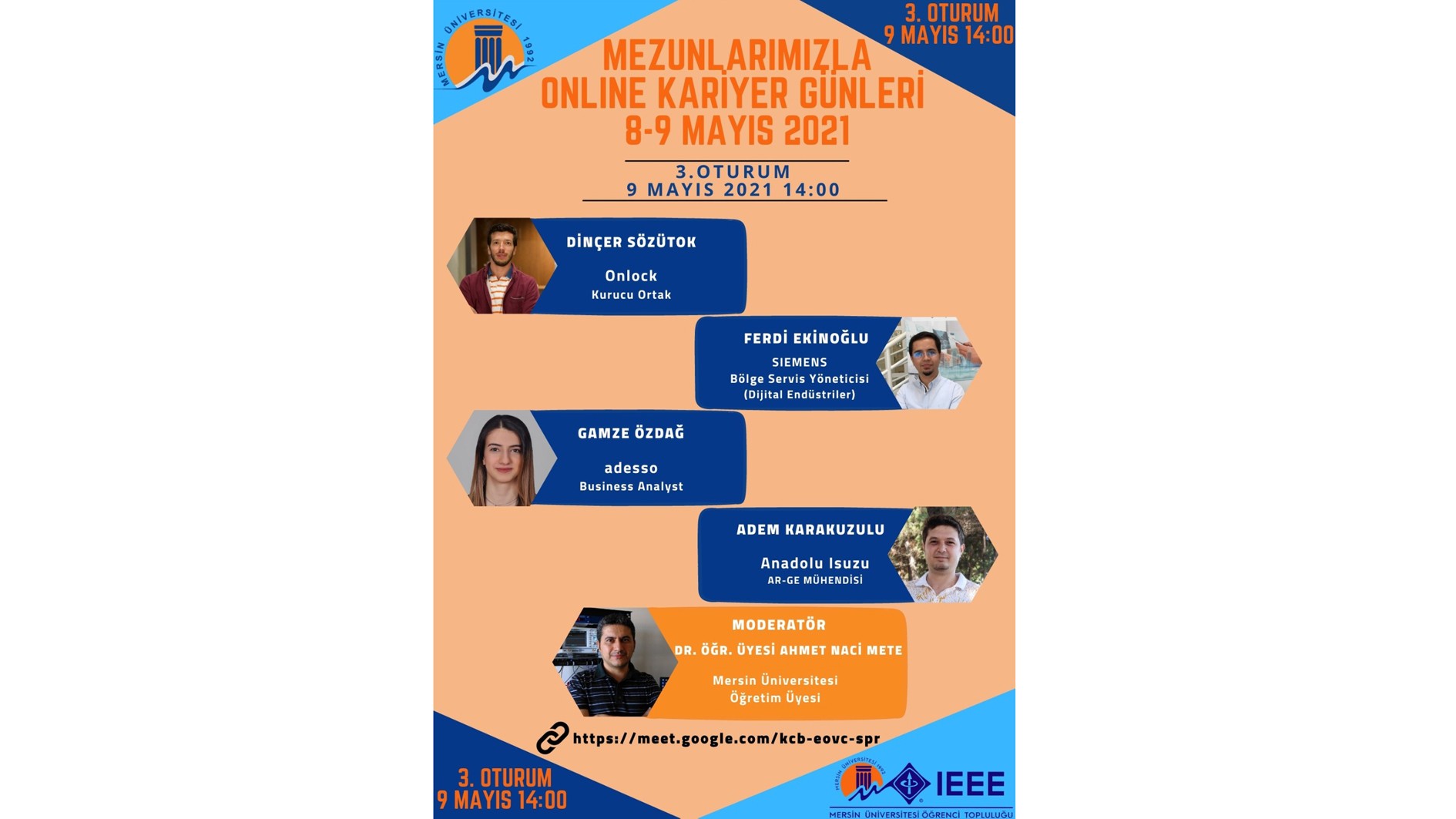 MERSİN ÜNİVERSİTESİ 1992

3. OTURUM
9 MAYIS 14:00

MEZUNLARIMIZLA ONLINE KARİYER GÜNLERİ 8-9 MAYIS 2021

3.OTURUM
9 MAYIS 2021 14:00

DİNÇER SÖZÜTOK
Onlock
Kurucu Ortak

FERDİ EKİNOĞLU
SIEMENS
Bölge Servis Yöneticisi
(Dijital Endüstriler)

GAMZE ÖZDAĞ
adesso
Business Analyst

ADEM KARAKUZULU
Anadolu Isuzu
AR-GE MÜHENDİSİ

MODERATÖR
DR. ÖĞR. ÜYESİ AHMET NACİ METE
Mersin Üniversitesi
Öğretim Üyesi

https://meet.google.com/kcb-eovc-spr

3. OTURUM
9 MAYIS 14:00

MERSİN ÜNİVERSİTESİ 1992
IEEE
MERSİN ÜNİVERSİTESİ ÖĞRENCİ TOPLULUĞU